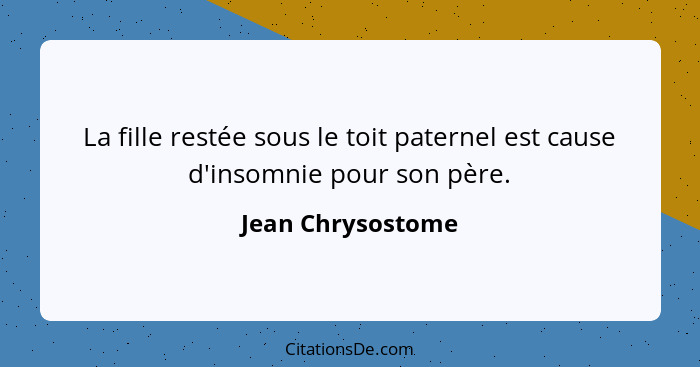 La fille restée sous le toit paternel est cause d'insomnie pour son père.

Jean Chrysostome

CitationsDe.com